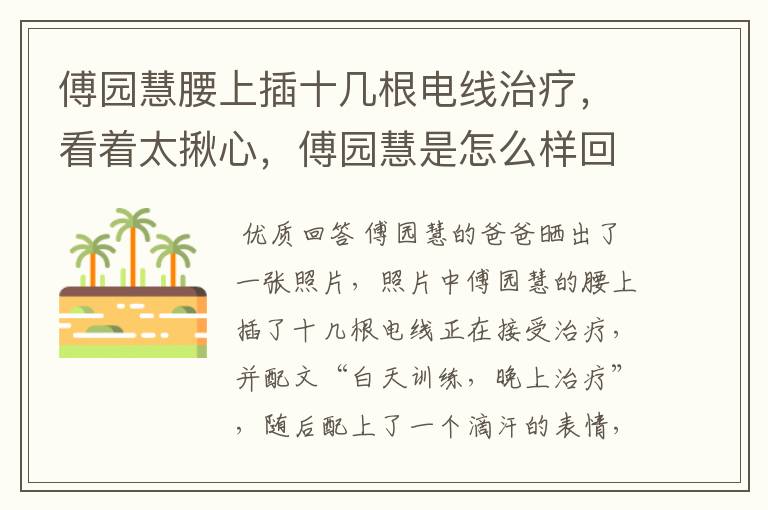 傅园慧腰上插十几根电线治疗，看着太揪心，傅园慧是怎么样回

优质回答 傅园慧的爸爸晒出了一张照片，照片中傅园慧的腰上插了十几根电线正在接受治疗，并配文“白天训练，晚上治疗”，随后配上了一个滴汗的表情，